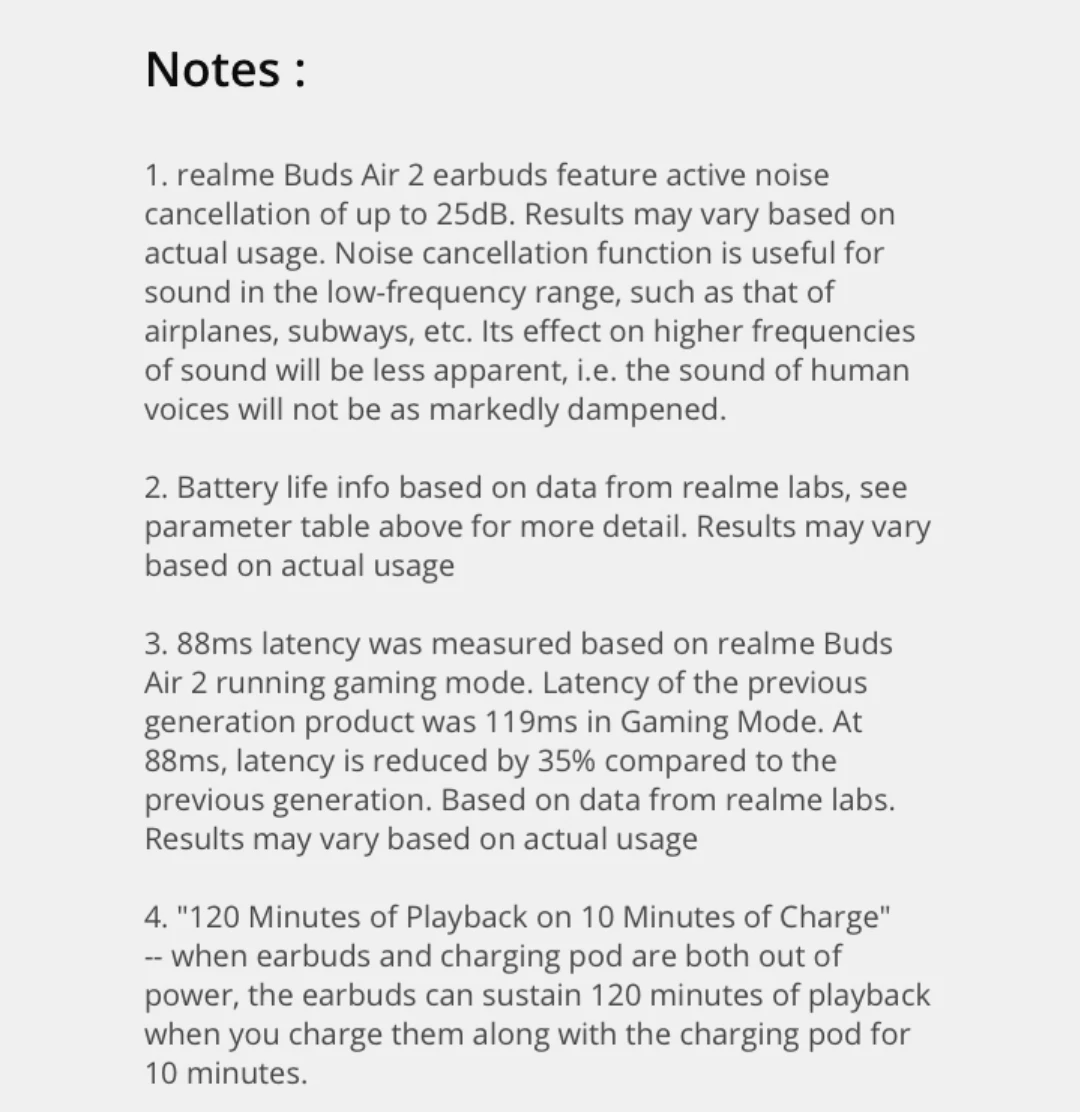 Notes :

1. realme Buds Air 2 earbuds feature active noise cancellation of up to 25dB. Results may vary based on actual usage. Noise cancellation function is useful for sound in the low-frequency range, such as that of airplanes, subways, etc. Its effect on higher frequencies of sound will be less apparent, i.e. the sound of human voices will not be as markedly dampened.

2. Battery life info based on data from realme labs, see parameter table above for more detail. Results may vary based on actual usage

3. 88ms latency was measured based on realme Buds Air 2 running gaming mode. Latency of the previous generation product was 119ms in Gaming Mode. At 88ms, latency is reduced by 35% compared to the previous generation. Based on data from realme labs. Results may vary based on actual usage

4. "120 Minutes of Playback on 10 Minutes of Charge" -- when earbuds and charging pod are both out of power, the earbuds can sustain 120 minutes of playback when you charge them along with the charging pod for 10 minutes.